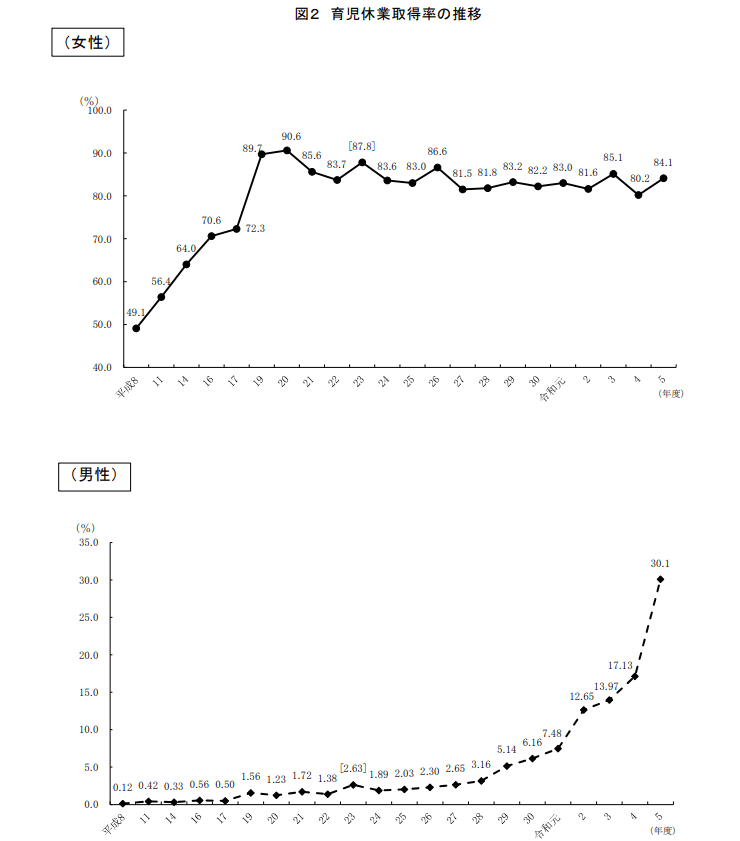 図2　育児休業取得率の推移

（女性）

(%)
100.0
90.0
80.0
70.0
60.0
50.0
40.0

49.1　56.4　64.0　70.6　72.3　89.7　90.6　85.6　83.7　[87.8]　83.6　83.0　86.6　81.5　81.8　83.2　82.2　83.0　81.6　85.1　80.2　84.1

平成8　11　14　16　17　19　20　21　22　23　24　25　26　27　28　29　30　令和元　2　3　4　5
(年度)

（男性）

(%)
35.0
30.0
25.0
20.0
15.0
10.0
5.0
0.0

0.12　0.42　0.33　0.56　0.50　1.56　1.23　1.72　1.38　[2.63]　1.89　2.03　2.30　2.65　3.16　5.14　6.16　7.48　12.65　13.97　17.13　30.1

平成8　11　14　16　17　19　20　21　22　23　24　25　26　27　28　29　30　令和元　2　3　4　5
(年度)